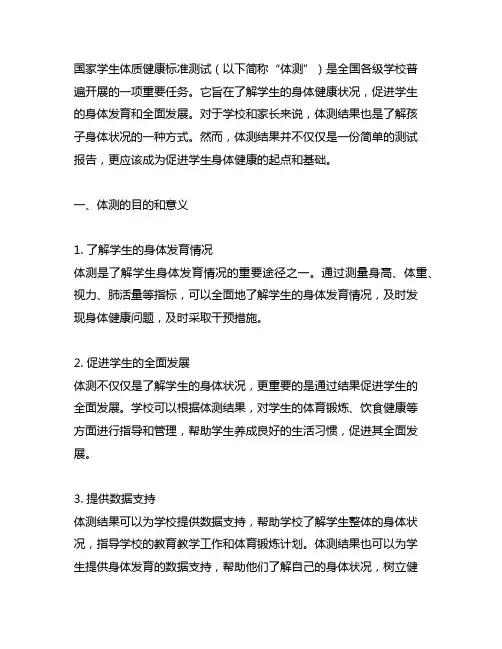 国家学生体质健康标准测试（以下简称“体测”）是全国各级学校普遍开展的一项重要任务。它旨在了解学生的身体健康状况，促进学生的身体发育和全面发展。对于学校和家长来说，体测结果也是了解孩子身体状况的一种方式。然而，体测结果并不仅仅是一份简单的测试报告，更应该成为促进学生身体健康的起点和基础。

一、体测的目的和意义

1. 了解学生的身体发育情况
体测是了解学生身体发育情况的重要途径之一。通过测量身高、体重、视力、肺活量等指标，可以全面地了解学生的身体发育情况，及时发现身体健康问题，及时采取干预措施。

2. 促进学生的全面发展
体测不仅仅是了解学生的身体状况，更重要的是通过结果促进学生的全面发展。学校可以根据体测结果，对学生的体育锻炼、饮食健康等方面进行指导和管理，帮助学生养成良好的生活习惯，促进其全面发展。

3. 提供数据支持
体测结果可以为学校提供数据支持，帮助学校了解学生整体的身体状况，指导学校的教育教学工作和体育锻炼计划。体测结果也可以为学生提供身体发育的数据支持，帮助他们了解自己的身体状况，树立健